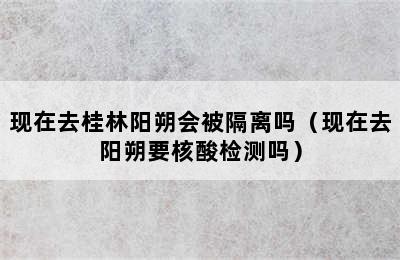 现在去桂林阳朔会被隔离吗（现在去阳朔要核酸检测吗）